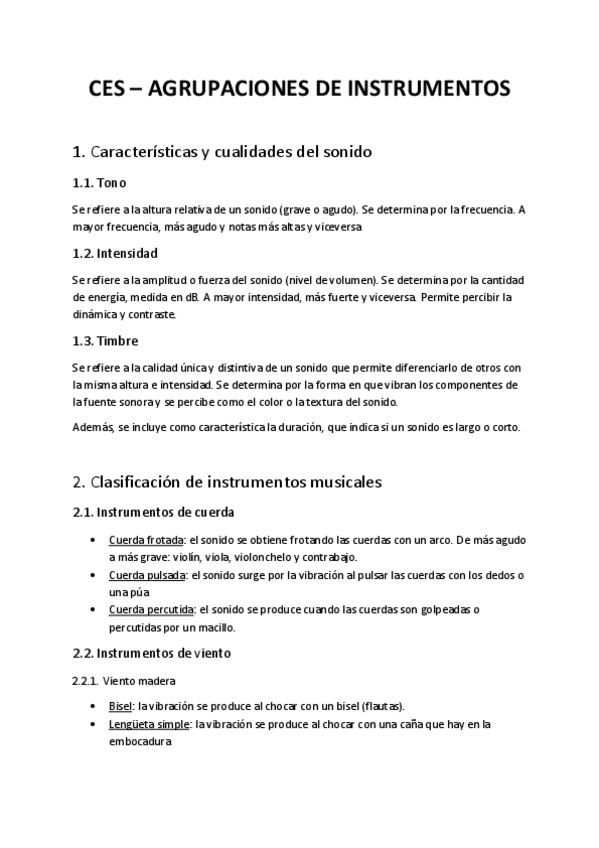 CES – AGRUPACIONES DE INSTRUMENTOS

1. Características y cualidades del sonido

1.1. Tono

Se refiere a la altura relativa de un sonido (grave o agudo). Se determina por la frecuencia. A mayor frecuencia, más agudo y notas más altas y viceversa

1.2. Intensidad

Se refiere a la amplitud o fuerza del sonido (nivel de volumen). Se determina por la cantidad de energía, medida en dB. A mayor intensidad, más fuerte y viceversa. Permite percibir la dinámica y contraste.

1.3. Timbre

Se refiere a la calidad única y distintiva de un sonido que permite diferenciarlo de otros con la misma altura e intensidad. Se determina por la forma en que vibran los componentes de la fuente sonora y se percibe como el color o la textura del sonido.

Además, se incluye como característica la duración, que indica si un sonido es largo o corto.

2. Clasificación de instrumentos musicales

2.1. Instrumentos de cuerda

• Cuerda frotada: el sonido se obtiene frotando las cuerdas con un arco. De más agudo a más grave: violín, viola, violonchelo y contrabajo.
• Cuerda pulsada: el sonido surge por la vibración al pulsar las cuerdas con los dedos o una púa
• Cuerda percutida: el sonido se produce cuando las cuerdas son golpeadas o percutidas por un macillo.

2.2. Instrumentos de viento

2.2.1. Viento madera

• Bisel: la vibración se produce al chocar con un bisel (flautas).
• Lengüeta simple: la vibración se produce al chocar con una caña que hay en la embocadura